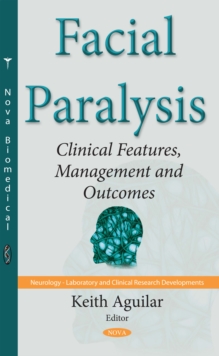 Nova Biomedical

Facial Paralysis

Clinical Features, Management and Outcomes

Neurology - Laboratory and Clinical Research Developments

Keith Aguilar
Editor

NOVA